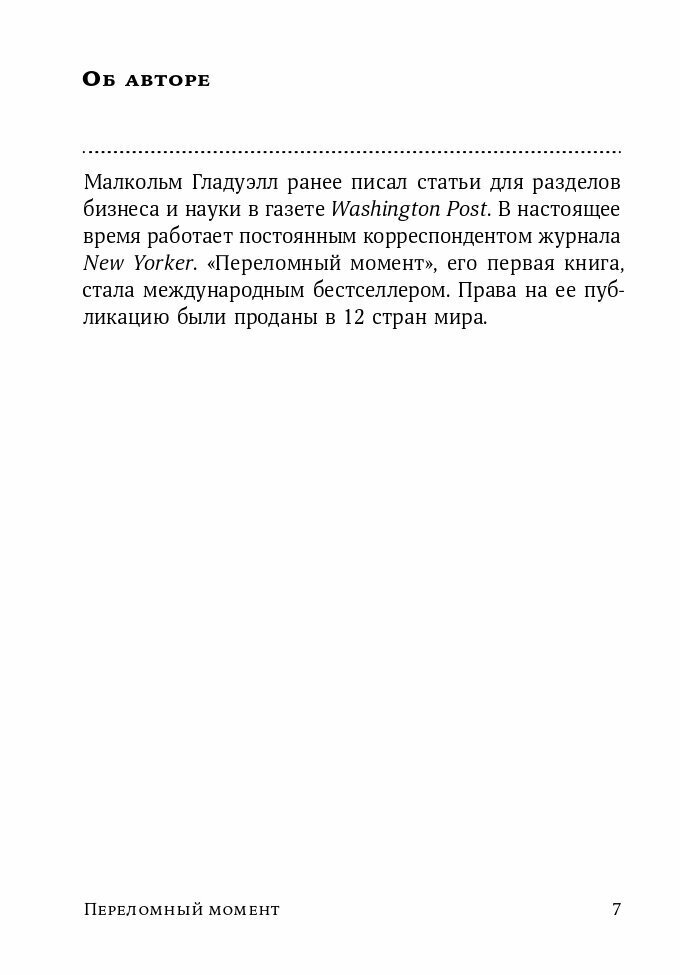 Об авторе

Малкольм Гладуэлл ранее писал статьи для разделов бизнеса и науки в газете Washington Post. В настоящее время работает постоянным корреспондентом журнала New Yorker. «Переломный момент», его первая книга, стала международным бестселлером. Права на ее публикацию были проданы в 12 стран мира.

Переломный момент 7